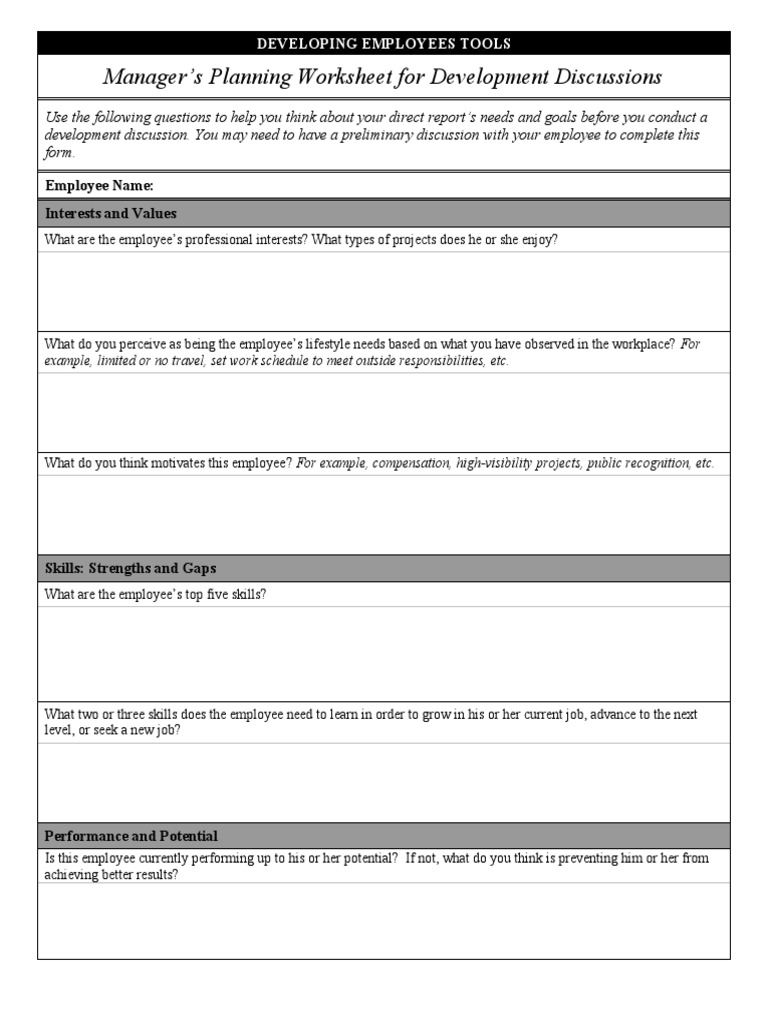 DEVELOPING EMPLOYEES TOOLS

Manager's Planning Worksheet for Development Discussions

Use the following questions to help you think about your direct report's needs and goals before you conduct a development discussion. You may need to have a preliminary discussion with your employee to complete this form.

Employee Name:

Interests and Values

What are the employee's professional interests? What types of projects does he or she enjoy?

What do you perceive as being the employee's lifestyle needs based on what you have observed in the workplace? For example, limited or no travel, set work schedule to meet outside responsibilities, etc.

What do you think motivates this employee? For example, compensation, high-visibility projects, public recognition, etc.

Skills: Strengths and Gaps

What are the employee's top five skills?

What two or three skills does the employee need to learn in order to grow in his or her current job, advance to the next level, or seek a new job?

Performance and Potential

Is this employee currently performing up to his or her potential? If not, what do you think is preventing him or her from achieving better results?